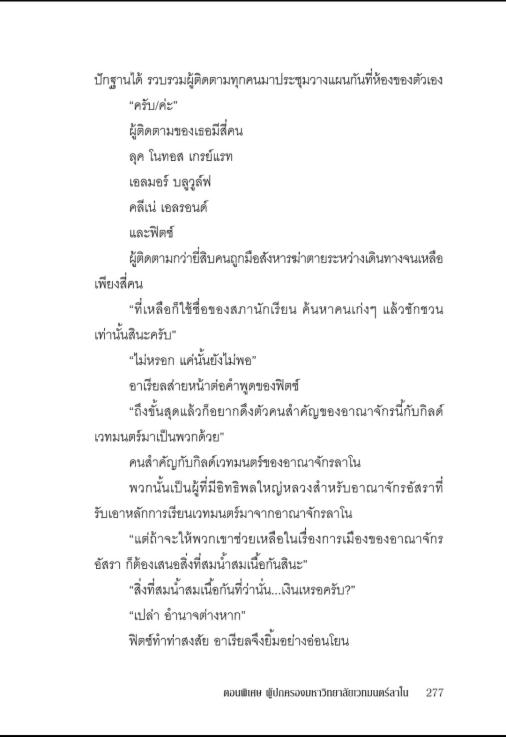 ปักฐานได้ รวบรวมผู้ติดตามทุกคนมาประชุมวางแผนกันที่ห้องของตัวเอง

"ครับ/ค่ะ"

ผู้ติดตามของเธอมีสี่คน

ลุค โนทอส เกรย์แรท

เอลมอร์ บลูวูล์ฟ

คลีเน่ เอลรอนด์

และฟิตซ์

ผู้ติดตามกว่ายี่สิบคนถูกมือสังหารฆ่าตายระหว่างเดินทางจนเหลือเพียงสี่คน

"ที่เหลือก็ใช้ชื่อของสภานักเรียน ค้นหาคนเก่งๆ แล้วชักชวนเท่านั้นสินะครับ"

"ไม่หรอก แค่นั้นยังไม่พอ"

อาเรียลส่ายหน้าต่อคำพูดของฟิตซ์

"ถึงขั้นสุดแล้วก็อยากดึงตัวคนสำคัญของอาณาจักรนี้กับกิลด์เวทมนตร์มาเป็นพวกด้วย"

คนสำคัญกับกิลด์เวทมนตร์ของอาณาจักรลาโน

พวกนั้นเป็นผู้ที่มีอิทธิพลใหญ่หลวงสำหรับอาณาจักรอัสราที่รับเอาหลักการเรียนเวทมนตร์มาจากอาณาจักรลาโน

"แต่ถ้าจะให้พวกเขาช่วยเหลือในเรื่องการเมืองของอาณาจักรอัสรา ก็ต้องเสนอสิ่งที่สมน้ำสมเนื้อกันสินะ"

"สิ่งที่สมน้ำสมเนื้อกันที่ว่านั่น...เงินเหรอครับ?"

"เปล่า อำนาจต่างหาก"

ฟิตซ์ทำท่าสงสัย อาเรียลจึงยิ้มอย่างอ่อนโยน

ตอนพิเศษ ผู้ปกครองมหาวิทยาลัยเวทมนตร์ลาโน 277